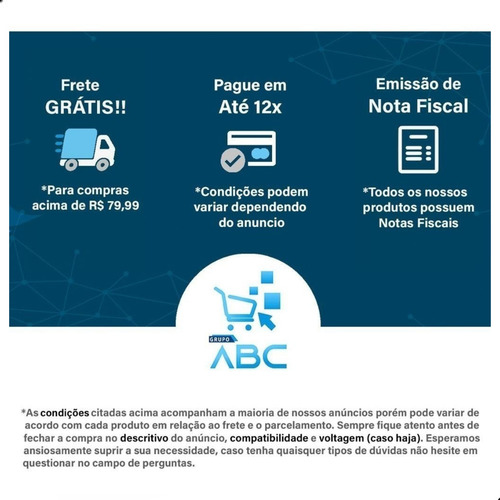 Frete
GRÁTIS!!

*Para compras acima de R$ 79,99

Pague em
Até 12x

*Condições podem variar dependendo do anuncio

Emissão de
Nota Fiscal

*Todos os nossos produtos possuem Notas Fiscais

GRUPO
ABC

*As condições citadas acima acompanham a maioria de nossos anúncios porém pode variar de acordo com cada produto em relação ao frete e o parcelamento. Sempre fique atento antes de fechar a compra no descritivo do anúncio, compatibilidade e voltagem (caso haja). Esperamos ansiosamente suprir a sua necessidade, caso tenha quaisquer tipos de dúvidas não hesite em questionar no campo de perguntas.